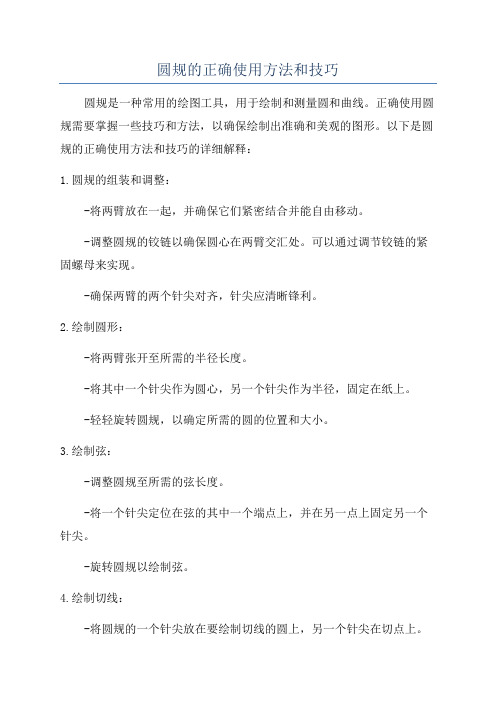 圆规的正确使用方法和技巧

圆规是一种常用的绘图工具，用于绘制和测量圆和曲线。正确使用圆规需要掌握一些技巧和方法，以确保绘制出准确和美观的图形。以下是圆规的正确使用方法和技巧的详细解释：

1.圆规的组装和调整：

-将两臂放在一起，并确保它们紧密结合并能自由移动。

-调整圆规的铰链以确保圆心在两臂交汇处。可以通过调节铰链的紧固螺母来实现。

-确保两臂的两个针尖对齐，针尖应清晰锋利。

2.绘制圆形：

-将两臂张开至所需的半径长度。

-将其中一个针尖作为圆心，另一个针尖作为半径，固定在纸上。

-轻轻旋转圆规，以确定所需的圆的位置和大小。

3.绘制弦：

-调整圆规至所需的弦长度。

-将一个针尖定位在弦的其中一个端点上，并在另一点上固定另一个针尖。

-旋转圆规以绘制弦。

4.绘制切线：

-将圆规的一个针尖放在要绘制切线的圆上，另一个针尖在切点上。